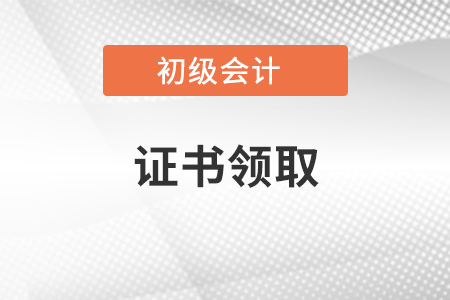 初级会计

证书领取